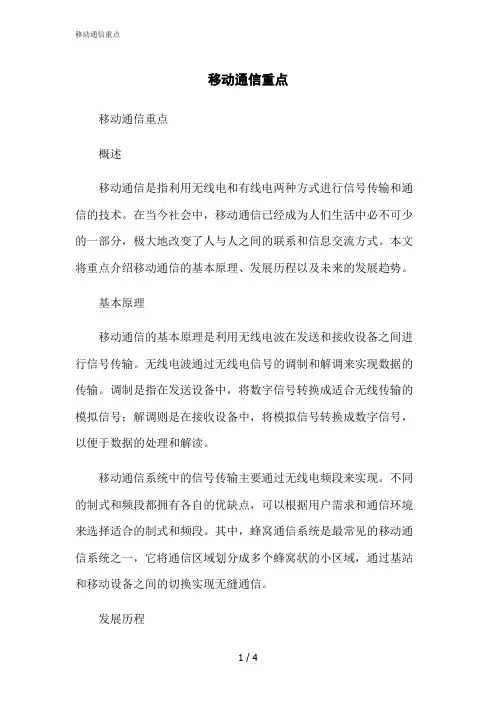 移动通信重点

移动通信重点

移动通信重点

概述

移动通信是指利用无线电和有线电两种方式进行信号传输和通信的技术。在当今社会中，移动通信已经成为人们生活中必不可少的一部分，极大地改变了人与人之间的联系和信息交流方式。本文将重点介绍移动通信的基本原理、发展历程以及未来的发展趋势。

基本原理

移动通信的基本原理是利用无线电波在发送和接收设备之间进行信号传输。无线电波通过无线电信号的调制和解调来实现数据的传输。调制是指在发送设备中，将数字信号转换成适合无线传输的模拟信号；解调则是在接收设备中，将模拟信号转换成数字信号，以便于数据的处理和解读。

移动通信系统中的信号传输主要通过无线电频段来实现。不同的制式和频段都拥有各自的优缺点，可以根据用户需求和通信环境来选择适合的制式和频段。其中，蜂窝通信系统是最常见的移动通信系统之一，它将通信区域划分成多个蜂窝状的小区域，通过基站和移动设备之间的切换实现无缝通信。

发展历程

1 / 4